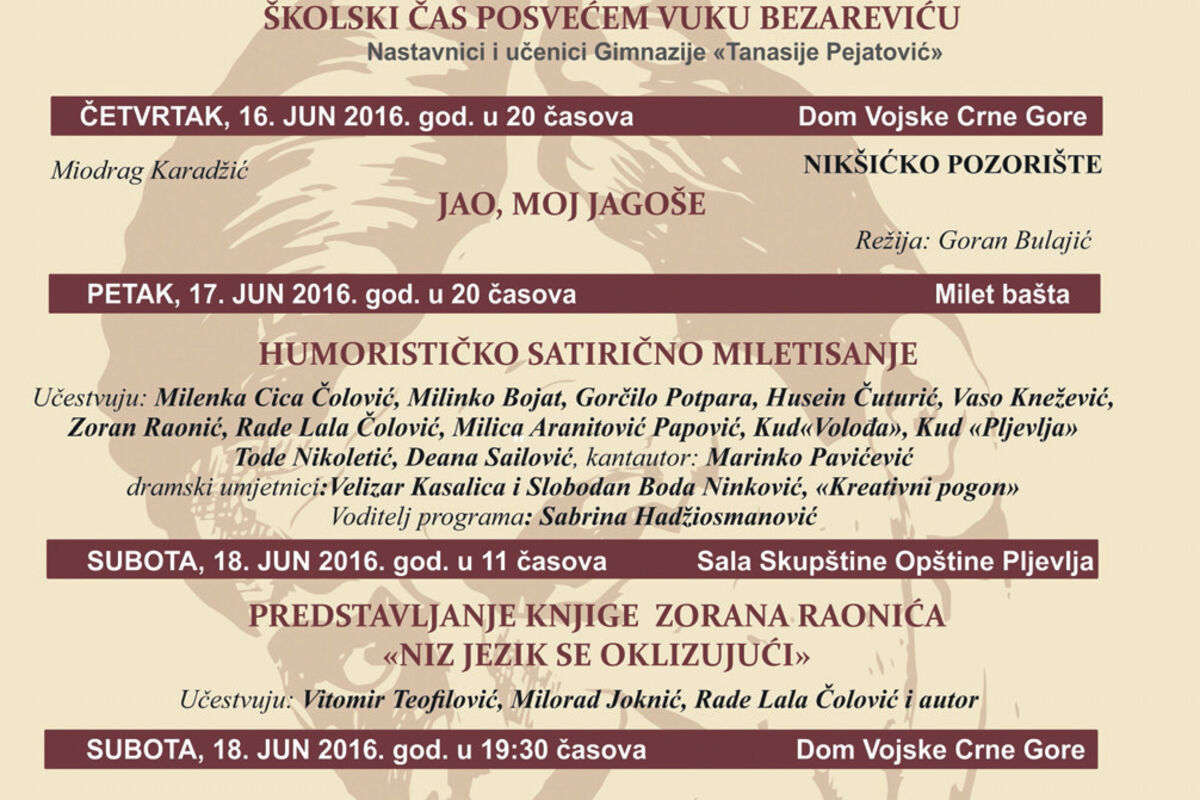 ŠKOLSKI ČAS POSVEĆEM VUKU BEZAREVIĆU
Nastavnici i učenici Gimnazije «Tanasije Pejatović»

ČETVRTAK, 16. JUN 2016. god. u 20 časova Dom Vojske Crne Gore

Miodrag Karadžić

NIKŠIĆKO POZORIŠTE

JAO, MOJ JAGOŠE

Režija: Goran Bulajić

PETAK, 17. JUN 2016. god. u 20 časova Milet bašta

HUMORISTIČKO SATIRIČNO MILETISANJE

Učestvuju: Milenka Cica Čolović, Milinko Bojat, Gorčilo Potpara, Husein Čuturić, Vaso Knežević, Zoran Raonić, Rade Lala Čolović, Milica Aranitović Papović, Kud«Volođa», Kud «Pljevlja» Tode Nikoletić, Deana Sailović, kantautor: Marinko Pavićević
dramski umjetnici:Velizar Kasalica i Slobodan Boda Ninković, «Kreativni pogon»
Voditelj programa: Sabrina Hadžiosmanović

SUBOTA, 18. JUN 2016. god. u 11 časova Sala Skupštine Opštine Pljevlja

PREDSTAVLJANJE KNJIGE ZORANA RAONIĆA
«NIZ JEZIK SE OKLIZUJUĆI»

Učestvuju: Vitomir Teofilović, Milorad Joknić, Rade Lala Čolović i autor

SUBOTA, 18. JUN 2016. god. u 19:30 časova Dom Vojske Crne Gore